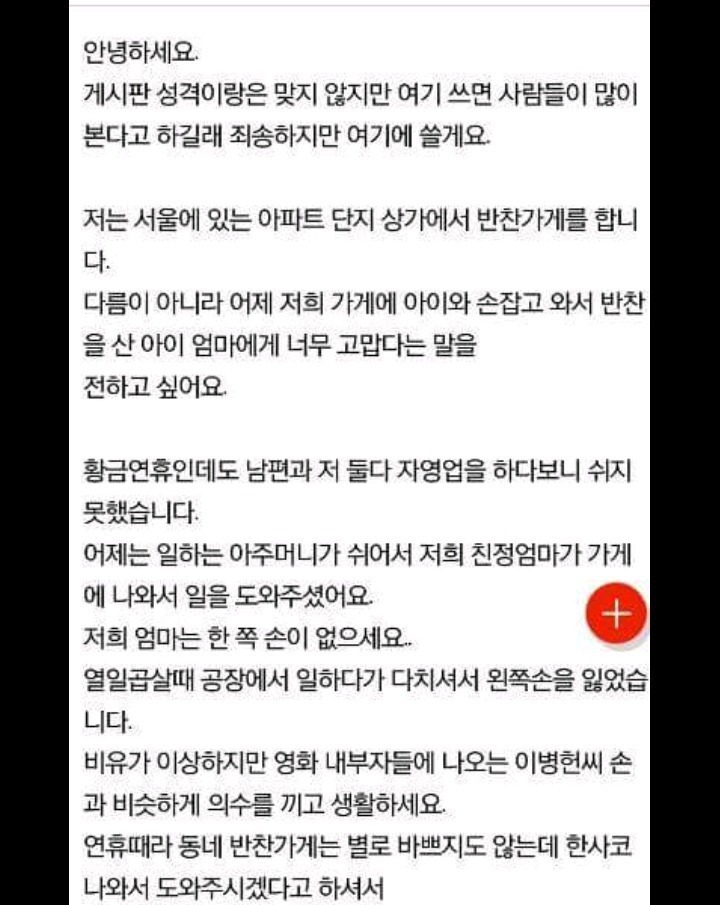 안녕하세요.
게시판 성격이랑은 맞지 않지만 여기 쓰면 사람들이 많이 본다고 하길래 죄송하지만 여기에 쓸게요.

저는 서울에 있는 아파트 단지 상가에서 반찬가게를 합니다.
다름이 아니라 어제 저희 가게에 아이와 손잡고 와서 반찬을 산 아이 엄마에게 너무 고맙다는 말을
전하고 싶어요.

황금연휴인데도 남편과 저 둘다 자영업을 하다보니 쉬지 못했습니다.
어제는 일하는 아주머니가 쉬어서 저희 친정엄마가 가게에 나와서 일을 도와주셨어요.
저희 엄마는 한 쪽 손이 없으세요..
열일곱살때 공장에서 일하다가 다치셔서 왼쪽손을 잃었습니다.
비유가 이상하지만 영화 내부자들에 나오는 이병헌씨 손과 비슷하게 의수를 끼고 생활하세요.
연휴때라 동네 반찬가게는 별로 바쁘지도 않는데 한사코 나와서 도와주시겠다고 하셔서